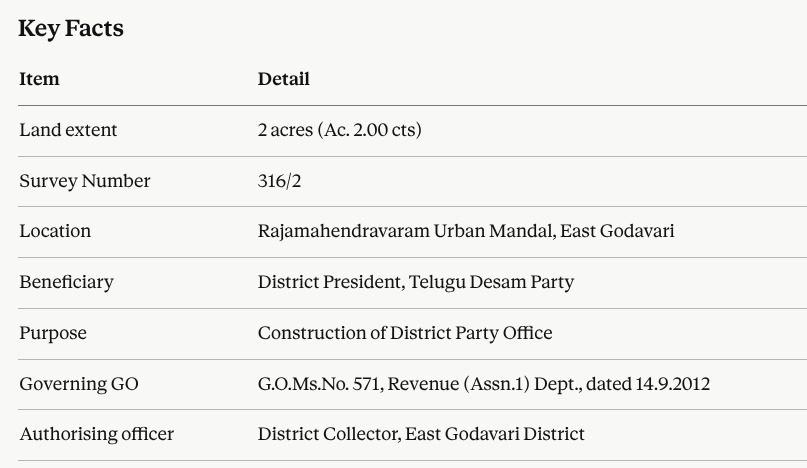 Key Facts

| Item | Detail |
|---|---|
| Land extent | 2 acres (Ac. 2.00 cts) |
| Survey Number | 316/2 |
| Location | Rajamahendravaram Urban Mandal, East Godavari |
| Beneficiary | District President, Telugu Desam Party |
| Purpose | Construction of District Party Office |
| Governing GO | G.O.Ms.No. 571, Revenue (Assn.1) Dept., dated 14.9.2012 |
| Authorising officer | District Collector, East Godavari District |